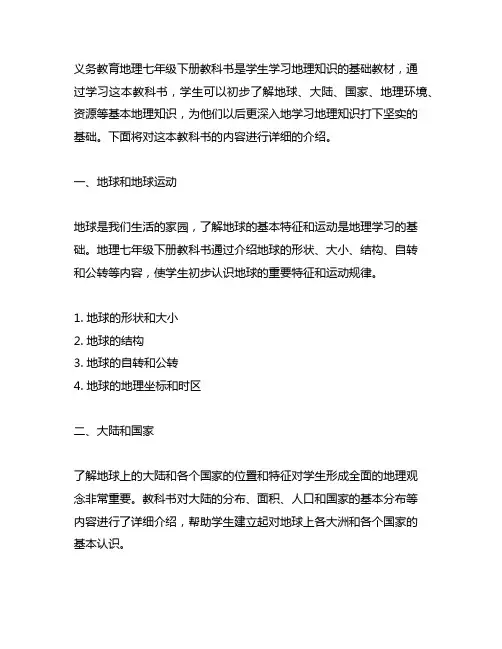 义务教育地理七年级下册教科书是学生学习地理知识的基础教材，通过学习这本教科书，学生可以初步了解地球、大陆、国家、地理环境、资源等基本地理知识，为他们以后更深入地学习地理知识打下坚实的基础。下面将对这本教科书的内容进行详细的介绍。

一、地球和地球运动

地球是我们生活的家园，了解地球的基本特征和运动是地理学习的基础。地理七年级下册教科书通过介绍地球的形状、大小、结构、自转和公转等内容，使学生初步认识地球的重要特征和运动规律。

1. 地球的形状和大小
2. 地球的结构
3. 地球的自转和公转
4. 地球的地理坐标和时区

二、大陆和国家

了解地球上的大陆和各个国家的位置和特征对学生形成全面的地理观念非常重要。教科书对大陆的分布、面积、人口和国家的基本分布等内容进行了详细介绍，帮助学生建立起对地球上各大洲和各个国家的基本认识。